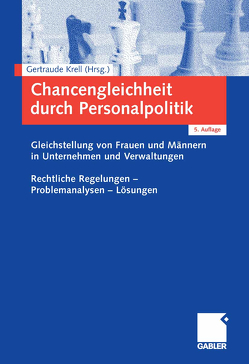 Gertraude Krell (Hrsg.)

Chancengleichheit durch Personalpolitik

5. Auflage

Gleichstellung von Frauen und Männern in Unternehmen und Verwaltungen

Rechtliche Regelungen – Problemanalysen – Lösungen

GABLER